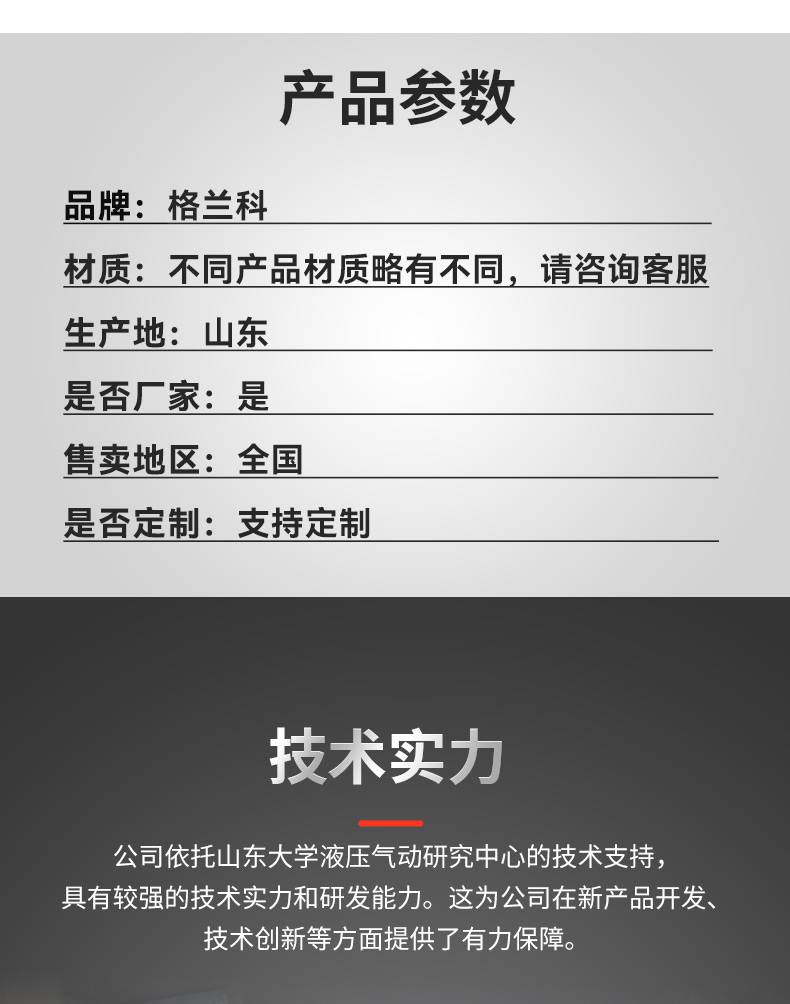 产品参数

品牌：格兰科

材质：不同产品材质略有不同，请咨询客服

生产地：山东

是否厂家：是

售卖地区：全国

是否定制：支持定制

技术实力

公司依托山东大学液压气动研究中心的技术支持，具有较强的技术实力和研发能力。这为公司在新产品开发、技术创新等方面提供了有力保障。